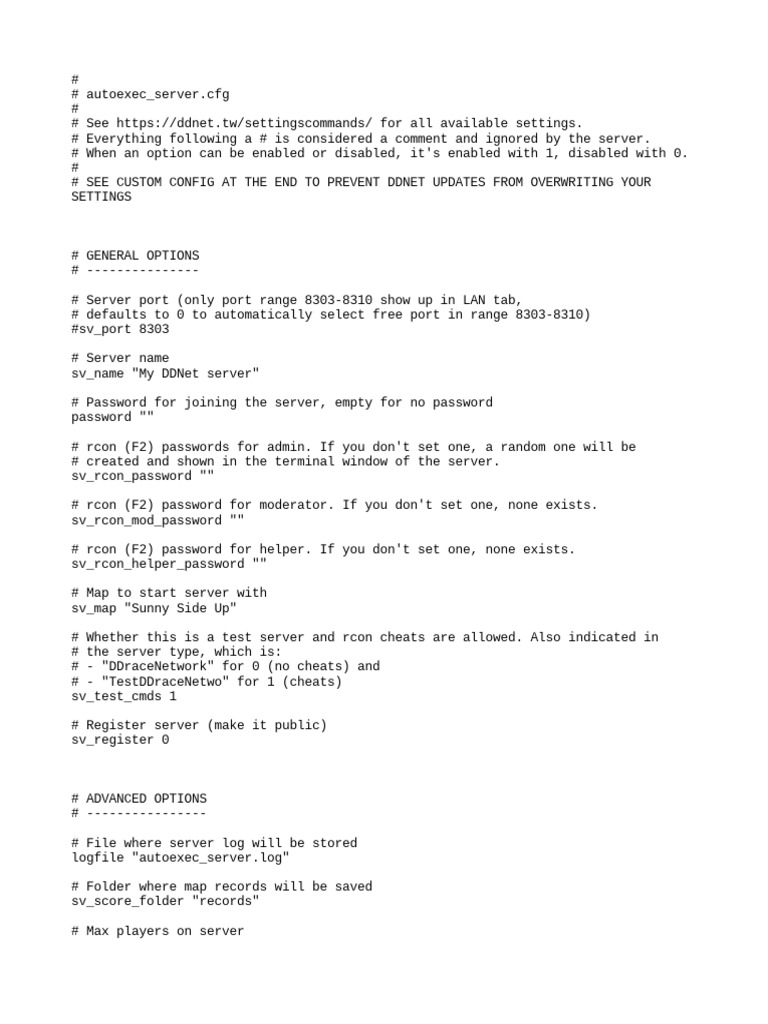 #
# autoexec_server.cfg
#
# See https://ddnet.tw/settingscommands/ for all available settings.
# Everything following a # is considered a comment and ignored by the server.
# When an option can be enabled or disabled, it's enabled with 1, disabled with 0.
#
# SEE CUSTOM CONFIG AT THE END TO PREVENT DDNET UPDATES FROM OVERWRITING YOUR SETTINGS

# GENERAL OPTIONS
# ---------------

# Server port (only port range 8303-8310 show up in LAN tab,
# defaults to 0 to automatically select free port in range 8303-8310)
#sv_port 8303

# Server name
sv_name "My DDNet server"

# Password for joining the server, empty for no password
password ""

# rcon (F2) passwords for admin. If you don't set one, a random one will be
# created and shown in the terminal window of the server.
sv_rcon_password ""

# rcon (F2) password for moderator. If you don't set one, none exists.
sv_rcon_mod_password ""

# rcon (F2) password for helper. If you don't set one, none exists.
sv_rcon_helper_password ""

# Map to start server with
sv_map "Sunny Side Up"

# Whether this is a test server and rcon cheats are allowed. Also indicated in
# the server type, which is:
# - "DDraceNetwork" for 0 (no cheats) and
# - "TestDDraceNetwo" for 1 (cheats)
sv_test_cmds 1

# Register server (make it public)
sv_register 0

# ADVANCED OPTIONS
# ----------------

# File where server log will be stored
logfile "autoexec_server.log"

# Folder where map records will be saved
sv_score_folder "records"

# Max players on server